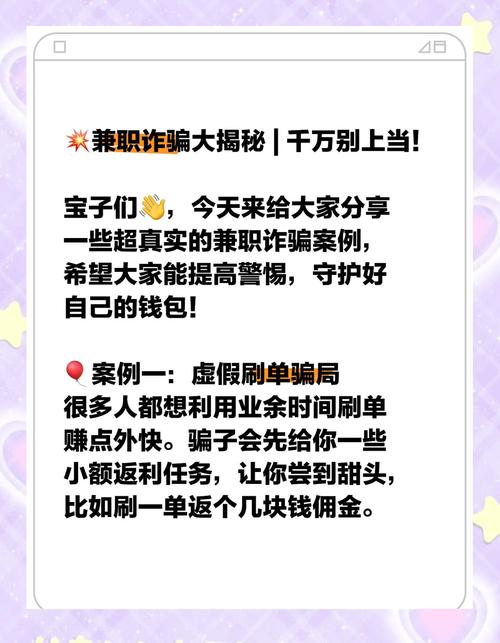 💥兼职诈骗大揭秘 | 千万别上当!

宝子们👋，今天来给大家分享一些超真实的兼职诈骗案例，希望大家能提高警惕，守护好自己的钱包!

🎈案例一：虚假刷单骗局
很多人都想利用业余时间刷单赚点外快。骗子会先给你一些小额返利任务，让你尝到甜头，比如刷一单返个几块钱佣金。